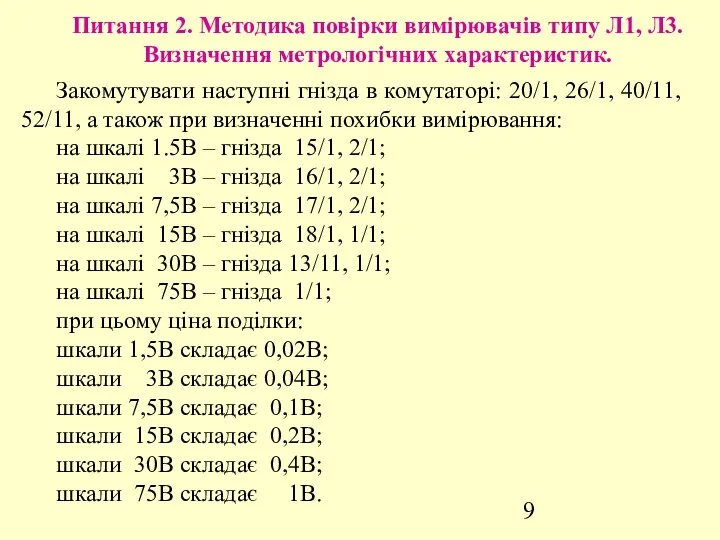 Питання 2. Методика повірки вимірювачів типу Л1, Л3. Визначення метрологічних характеристик.

Закомутувати наступні гнізда в комутаторі: 20/1, 26/1, 40/11, 52/11, а також при визначенні похибки вимірювання:
на шкалі 1.5В – гнізда 15/1, 2/1;
на шкалі 3В – гнізда 16/1, 2/1;
на шкалі 7,5В – гнізда 17/1, 2/1;
на шкалі 15В – гнізда 18/1, 1/1;
на шкалі 30В – гнізда 13/11, 1/1;
на шкалі 75В – гнізда 1/1;
при цьому ціна поділки:
шкали 1,5В складає 0,02В;
шкали 3В складає 0,04В;
шкали 7,5В складає 0,1В;
шкали 15В складає 0,2В;
шкали 30В складає 0,4В;
шкали 75В складає 1В.

9